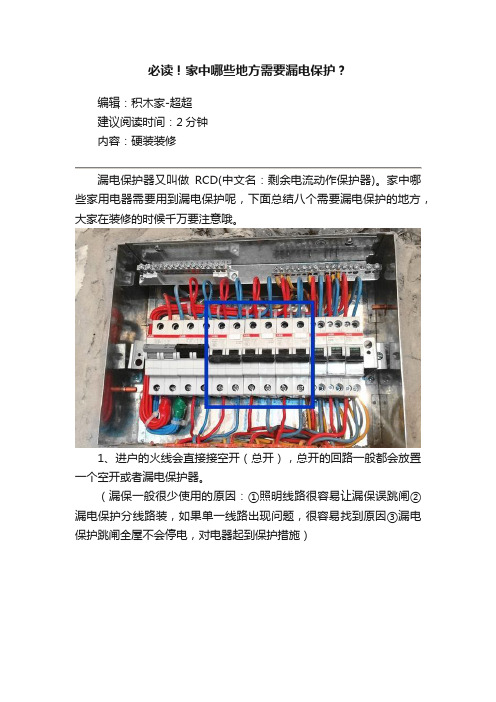 必读！家中哪些地方需要漏电保护？

编辑：积木家-超超
建议阅读时间：2 分钟
内容：硬装装修

漏电保护器又叫做 RCD(中文名：剩余电流动作保护器)。家中哪些家用电器需要用到漏电保护呢，下面总结八个需要漏电保护的地方，大家在装修的时候千万要注意哦。

1、进户的火线会直接接空开（总开），总开的回路一般都会放置一个空开或者漏电保护器。

（漏保一般很少使用的原因：①照明线路很容易让漏保误跳闸②漏电保护分线路装，如果单一线路出现问题，很容易找到原因③漏电保护跳闸全屋不会停电，对电器起到保护措施）